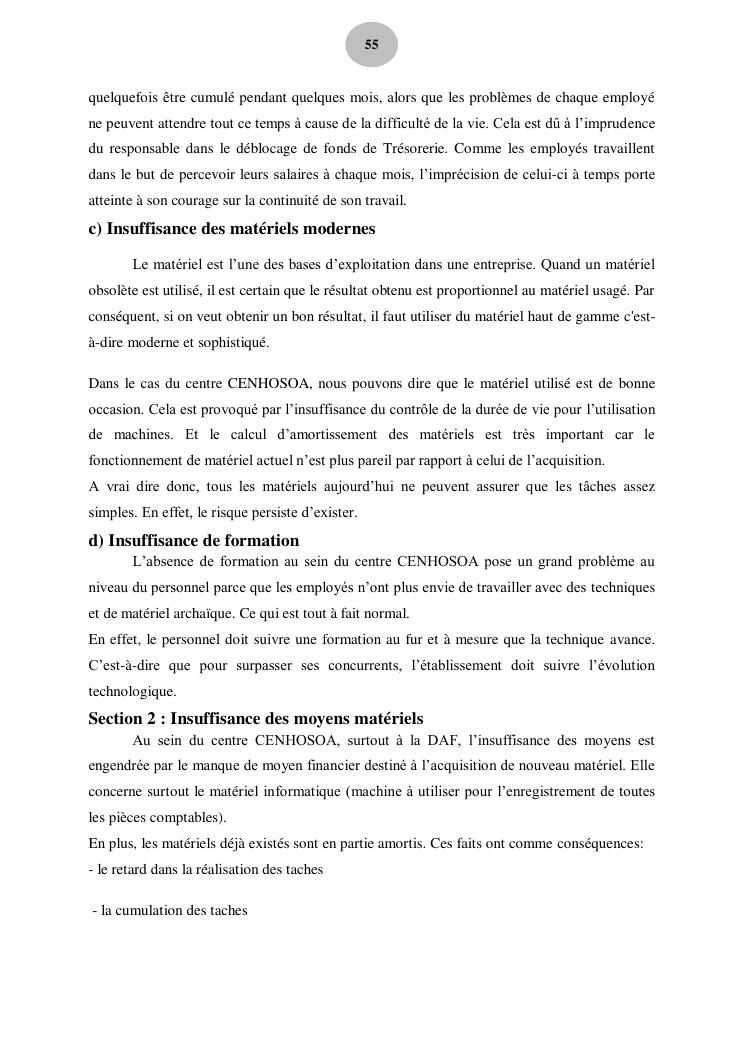 55

quelquefois être cumulé pendant quelques mois, alors que les problèmes de chaque employé ne peuvent attendre tout ce temps à cause de la difficulté de la vie. Cela est dû à l'imprudence du responsable dans le déblocage de fonds de Trésorerie. Comme les employés travaillent dans le but de percevoir leurs salaires à chaque mois, l'imprécision de celui-ci à temps porte atteinte à son courage sur la continuité de son travail.

c) Insuffisance des matériels modernes

Le matériel est l'une des bases d'exploitation dans une entreprise. Quand un matériel obsolète est utilisé, il est certain que le résultat obtenu est proportionnel au matériel usagé. Par conséquent, si on veut obtenir un bon résultat, il faut utiliser du matériel haut de gamme c'est-à-dire moderne et sophistiqué.

Dans le cas du centre CENHOSOA, nous pouvons dire que le matériel utilisé est de bonne occasion. Cela est provoqué par l'insuffisance du contrôle de la durée de vie pour l'utilisation de machines. Et le calcul d'amortissement des matériels est très important car le fonctionnement de matériel actuel n'est plus pareil par rapport à celui de l'acquisition.
A vrai dire donc, tous les matériels aujourd'hui ne peuvent assurer que les tâches assez simples. En effet, le risque persiste d'exister.

d) Insuffisance de formation

L'absence de formation au sein du centre CENHOSOA pose un grand problème au niveau du personnel parce que les employés n'ont plus envie de travailler avec des techniques et de matériel archaïque. Ce qui est tout à fait normal.
En effet, le personnel doit suivre une formation au fur et à mesure que la technique avance. C'est-à-dire que pour surpasser ses concurrents, l'établissement doit suivre l'évolution technologique.

Section 2 : Insuffisance des moyens matériels

Au sein du centre CENHOSOA, surtout à la DAF, l'insuffisance des moyens est engendrée par le manque de moyen financier destiné à l'acquisition de nouveau matériel. Elle concerne surtout le matériel informatique (machine à utiliser pour l'enregistrement de toutes les pièces comptables).
En plus, les matériels déjà existés sont en partie amortis. Ces faits ont comme conséquences:
- le retard dans la réalisation des taches

- la cumulation des taches